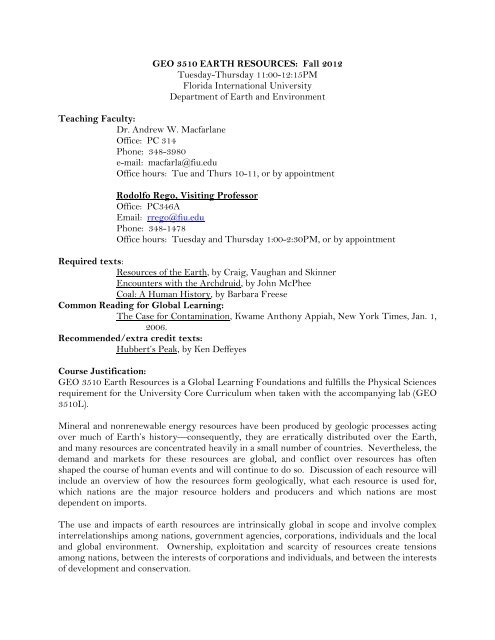 GEO 3510 EARTH RESOURCES: Fall 2012
Tuesday-Thursday 11:00-12:15PM
Florida International University
Department of Earth and Environment

Teaching Faculty:
Dr. Andrew W. Macfarlane
Office: PC 314
Phone: 348-3980
e-mail: macfarla@fiu.edu
Office hours: Tue and Thurs 10-11, or by appointment

Rodolfo Rego, Visiting Professor
Office: PC346A
Email: rrego@fiu.edu
Phone: 348-1478
Office hours: Tuesday and Thursday 1:00-2:30PM, or by appointment

Required texts:
Resources of the Earth, by Craig, Vaughan and Skinner
Encounters with the Archdruid, by John McPhee
Coal: A Human History, by Barbara Freese
Common Reading for Global Learning:
The Case for Contamination, Kwame Anthony Appiah, New York Times, Jan. 1, 2006.
Recommended/extra credit texts:
Hubbert's Peak, by Ken Deffeyes

Course Justification:
GEO 3510 Earth Resources is a Global Learning Foundations and fulfills the Physical Sciences requirement for the University Core Curriculum when taken with the accompanying lab (GEO 3510L).

Mineral and nonrenewable energy resources have been produced by geologic processes acting over much of Earth's history—consequently, they are erratically distributed over the Earth, and many resources are concentrated heavily in a small number of countries. Nevertheless, the demand and markets for these resources are global, and conflict over resources has often shaped the course of human events and will continue to do so. Discussion of each resource will include an overview of how the resources form geologically, what each resource is used for, which nations are the major resource holders and producers and which nations are most dependent on imports.

The use and impacts of earth resources are intrinsically global in scope and involve complex interrelationships among nations, government agencies, corporations, individuals and the local and global environment. Ownership, exploitation and scarcity of resources create tensions among nations, between the interests of corporations and individuals, and between the interests of development and conservation.